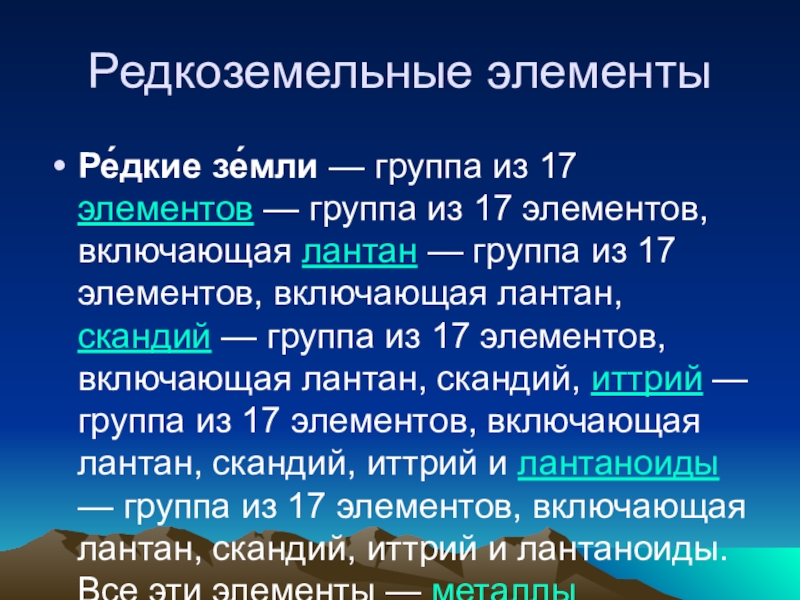 Редкоземельные элементы

• Ре́дкие зе́мли — группа из 17 элементов — группа из 17 элементов, включающая лантан — группа из 17 элементов, включающая лантан, скандий — группа из 17 элементов, включающая лантан, скандий, иттрий — группа из 17 элементов, включающая лантан, скандий, иттрий и лантаноиды — группа из 17 элементов, включающая лантан, скандий, иттрий и лантаноиды. Все эти элементы — металлы